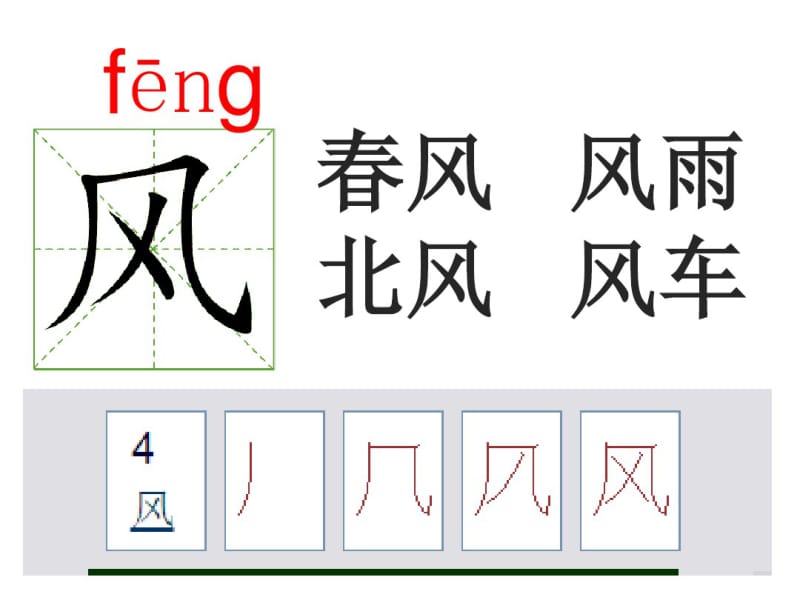 fēng
风

春风　风雨
北风　风车

4
风

丿
几
风
风